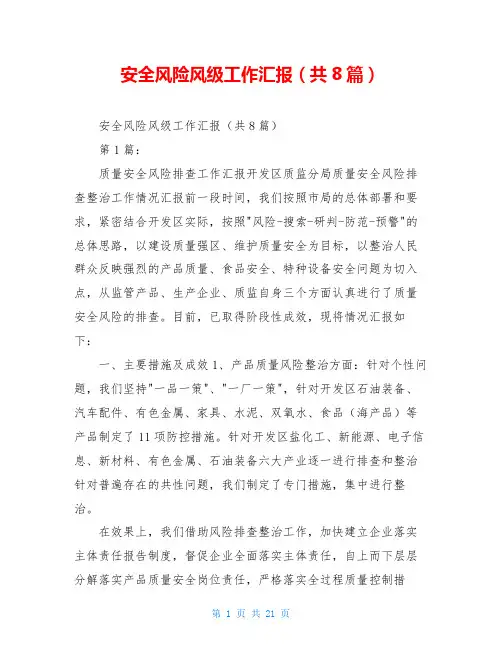 安全风险风级工作汇报（共8篇）

安全风险风级工作汇报（共8篇）

第1篇：

质量安全风险排查工作汇报开发区质监分局质量安全风险排查整治工作情况汇报前一段时间，我们按照市局的总体部署和要求，紧密结合开发区实际，按照"风险-搜索-研判-防范-预警"的总体思路，以建设质量强区、维护质量安全为目标，以整治人民群众反映强烈的产品质量、食品安全、特种设备安全问题为切入点，从监管产品、生产企业、质监自身三个方面认真进行了质量安全风险的排查。目前，已取得阶段性成效，现将情况汇报如下：

一、主要措施及成效1、产品质量风险整治方面：针对个性问题，我们坚持"一品一策"、"一厂一策"，针对开发区石油装备、汽车配件、有色金属、家具、水泥、双氧水、食品（海产品）等产品制定了11项防控措施。针对开发区盐化工、新能源、电子信息、新材料、有色金属、石油装备六大产业逐一进行排查和整治针对普遍存在的共性问题，我们制定了专门措施，集中进行整治。

在效果上，我们借助风险排查整治工作，加快建立企业落实主体责任报告制度，督促企业全面落实主体责任，自上而下层层分解落实产品质量安全岗位责任，严格落实全过程质量控制措

第 1 页 共 21 页